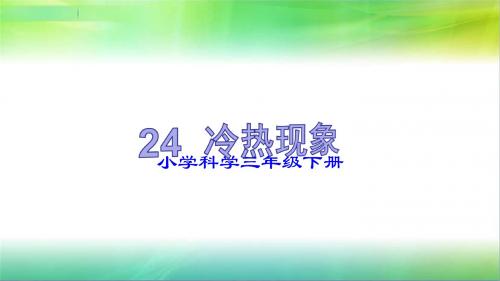 24 冷热现象

小学科学三年级下册